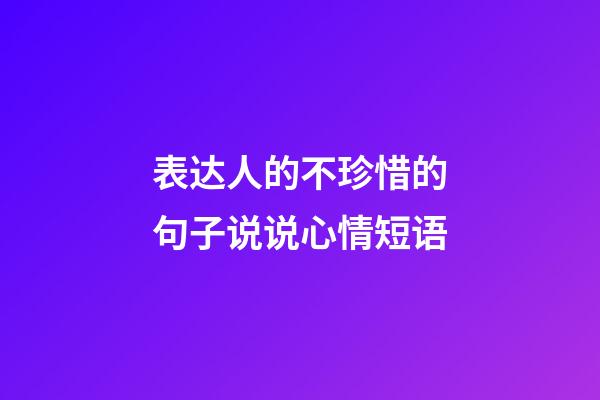 表达人的不珍惜的句子说说心情短语